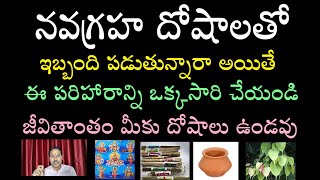 నవగ్రహ దోషాలతో
ఇబ్బంది పడుతున్నారా అయితే
ఈ పరిహారాన్ని ఒక్కసారి చేయండి
జీవితాంతం మీకు దోషాలు ఉండవు